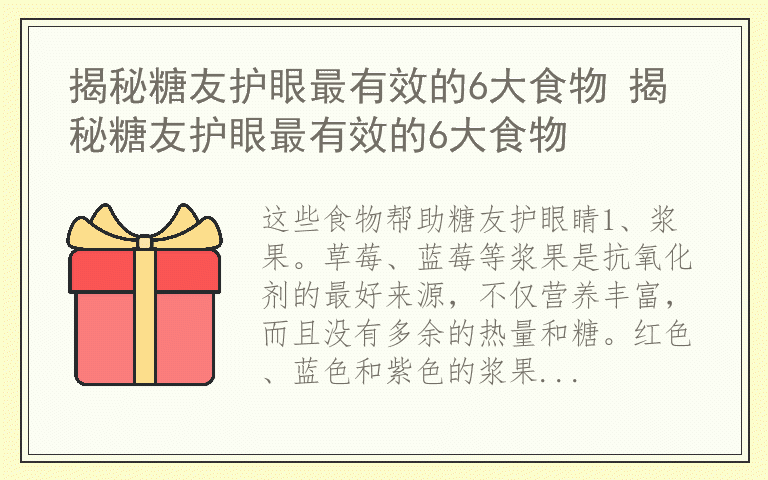 揭秘糖友护眼最有效的6大食物 揭秘糖友护眼最有效的6大食物

这些食物帮助糖友护眼睛1、浆果。草莓、蓝莓等浆果是抗氧化剂的最好来源，不仅营养丰富，而且没有多余的热量和糖。红色、蓝色和紫色的浆果...